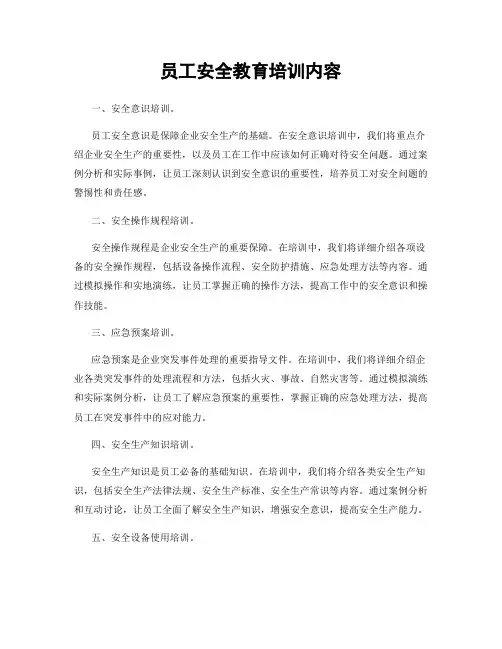 员工安全教育培训内容

一、安全意识培训。

员工安全意识是保障企业安全生产的基础。在安全意识培训中，我们将重点介绍企业安全生产的重要性，以及员工在工作中应该如何正确对待安全问题。通过案例分析和实际事例，让员工深刻认识到安全意识的重要性，培养员工对安全问题的警惕性和责任感。

二、安全操作规程培训。

安全操作规程是企业安全生产的重要保障。在培训中，我们将详细介绍各项设备的安全操作规程，包括设备操作流程、安全防护措施、应急处理方法等内容。通过模拟操作和实地演练，让员工掌握正确的操作方法，提高工作中的安全意识和操作技能。

三、应急预案培训。

应急预案是企业突发事件处理的重要指导文件。在培训中，我们将详细介绍企业各类突发事件的处理流程和方法，包括火灾、事故、自然灾害等。通过模拟演练和实际案例分析，让员工了解应急预案的重要性，掌握正确的应急处理方法，提高员工在突发事件中的应对能力。

四、安全生产知识培训。

安全生产知识是员工必备的基础知识。在培训中，我们将介绍各类安全生产知识，包括安全生产法律法规、安全生产标准、安全生产常识等内容。通过案例分析和互动讨论，让员工全面了解安全生产知识，增强安全意识，提高安全生产能力。

五、安全设备使用培训。